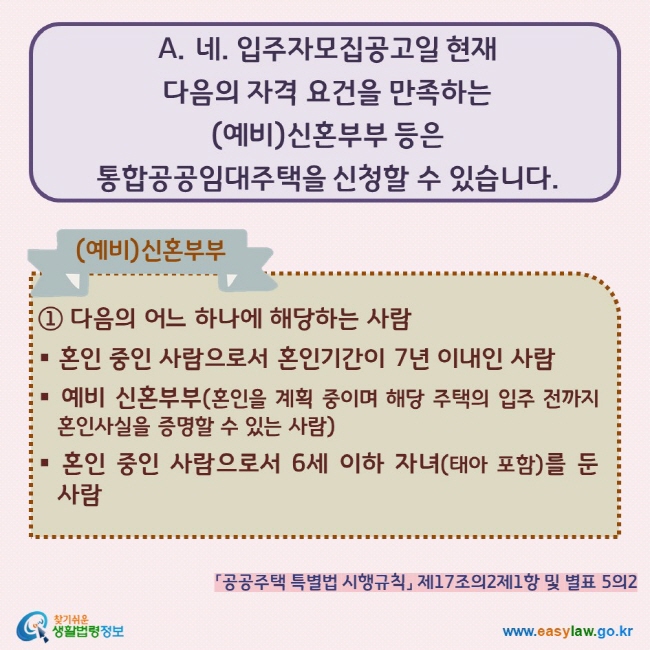 A. 네. 입주자모집공고일 현재 다음의 자격 요건을 만족하는 (예비)신혼부부 등은 통합공공임대주택을 신청할 수 있습니다.

(예비)신혼부부

① 다음의 어느 하나에 해당하는 사람

▪ 혼인 중인 사람으로서 혼인기간이 7년 이내인 사람

▪ 예비 신혼부부(혼인을 계획 중이며 해당 주택의 입주 전까지 혼인사실을 증명할 수 있는 사람)

▪ 혼인 중인 사람으로서 6세 이하 자녀(태아 포함)를 둔 사람

「공공주택 특별법 시행규칙」 제17조의2제1항 및 별표 5의2

찾기쉬운 생활법령정보

www.easylaw.go.kr